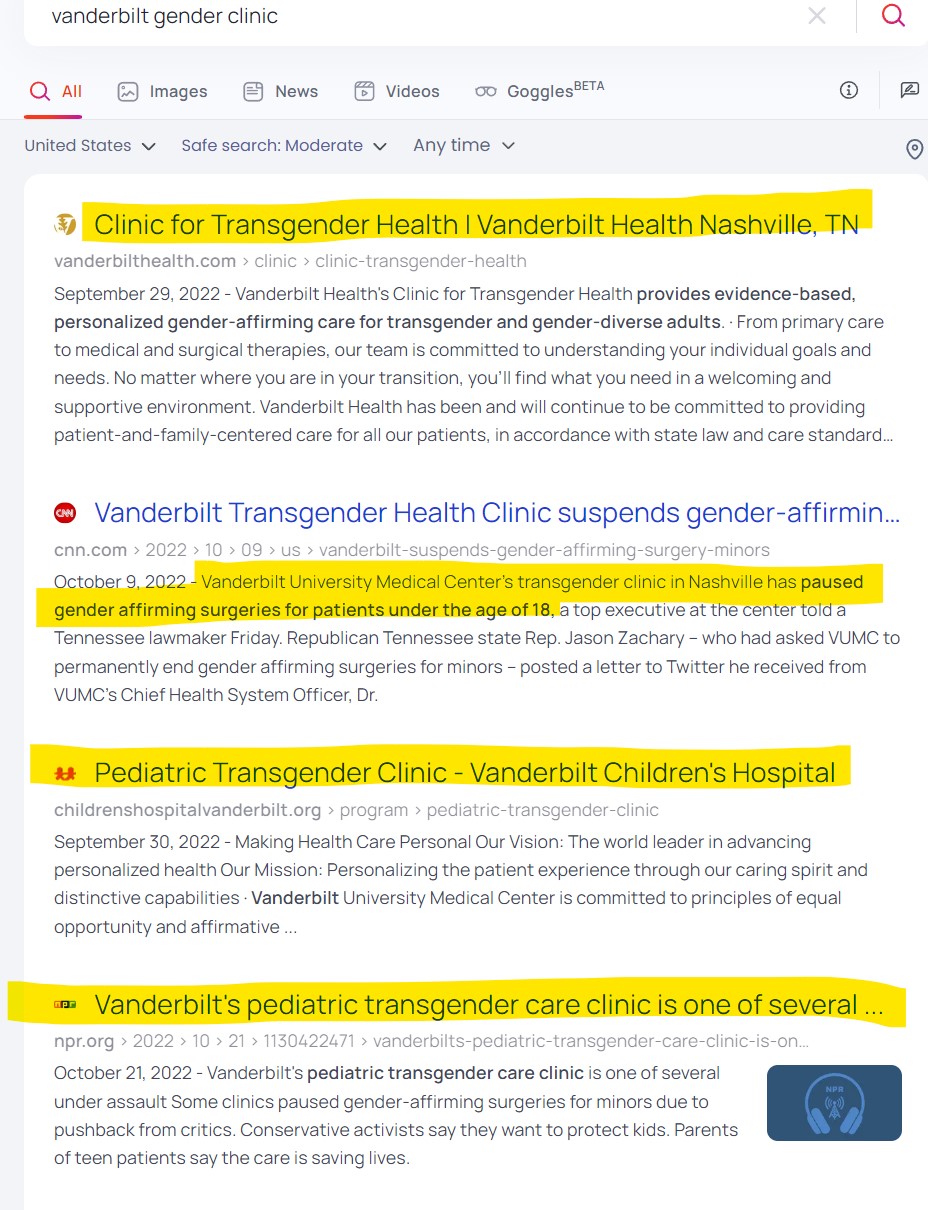 vanderbilt gender clinic

All Images News Videos Goggles$^{BETA}$

United States Safe search: Moderate Any time

Clinic for Transgender Health | Vanderbilt Health Nashville, TN
vanderbilthealth.com › clinic › clinic-transgender-health
September 29, 2022 - Vanderbilt Health's Clinic for Transgender Health provides evidence-based, personalized gender-affirming care for transgender and gender-diverse adults. · From primary care to medical and surgical therapies, our team is committed to understanding your individual goals and needs. No matter where you are in your transition, you'll find what you need in a welcoming and supportive environment. Vanderbilt Health has been and will continue to be committed to providing patient-and-family-centered care for all our patients, in accordance with state law and care standard...

CNN Vanderbilt Transgender Health Clinic suspends gender-affirmin...
cnn.com › 2022 › 10 › 09 › us › vanderbilt-suspends-gender-affirming-surgery-minors
October 9, 2022 - Vanderbilt University Medical Center's transgender clinic in Nashville has paused gender affirming surgeries for patients under the age of 18, a top executive at the center told a Tennessee lawmaker Friday. Republican Tennessee state Rep. Jason Zachary – who had asked VUMC to permanently end gender affirming surgeries for minors – posted a letter to Twitter he received from VUMC's Chief Health System Officer, Dr.

Pediatric Transgender Clinic - Vanderbilt Children's Hospital
childrenshospitalvanderbilt.org › program › pediatric-transgender-clinic
September 30, 2022 - Making Health Care Personal Our Vision: The world leader in advancing personalized health Our Mission: Personalizing the patient experience through our caring spirit and distinctive capabilities · Vanderbilt University Medical Center is committed to principles of equal opportunity and affirmative ...

npr Vanderbilt's pediatric transgender care clinic is one of several ...
npr.org › 2022 › 10 › 21 › 1130422471 › vanderbilts-pediatric-transgender-care-clinic-is-on...
October 21, 2022 - Vanderbilt's pediatric transgender care clinic is one of several under assault Some clinics paused gender-affirming surgeries for minors due to pushback from critics. Conservative activists say they want to protect kids. Parents of teen patients say the care is saving lives.

NPR